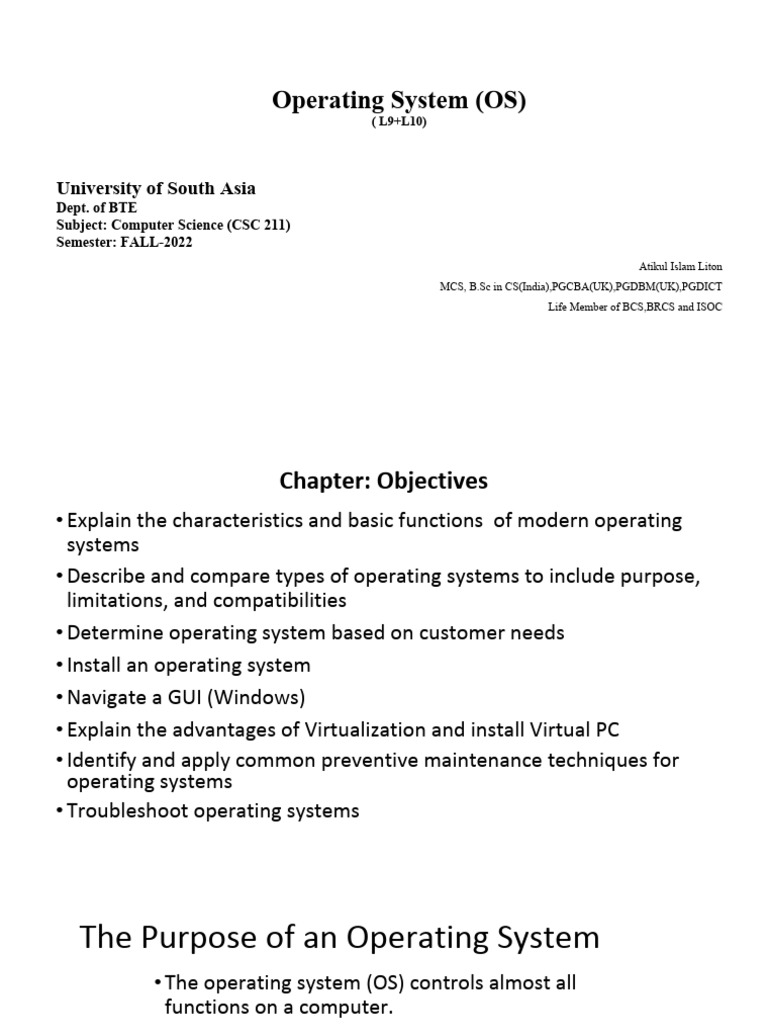 Operating System (OS)
( L9+L10)

University of South Asia
Dept. of BTE
Subject: Computer Science (CSC 211)
Semester: FALL-2022

Atikul Islam Liton
MCS, B.Sc in CS(India),PGCBA(UK),PGDBM(UK),PGDICT
Life Member of BCS,BRCS and ISOC

Chapter: Objectives

• Explain the characteristics and basic functions of modern operating systems
• Describe and compare types of operating systems to include purpose, limitations, and compatibilities
• Determine operating system based on customer needs
• Install an operating system
• Navigate a GUI (Windows)
• Explain the advantages of Virtualization and install Virtual PC
• Identify and apply common preventive maintenance techniques for operating systems
• Troubleshoot operating systems

The Purpose of an Operating System

• The operating system (OS) controls almost all functions on a computer.